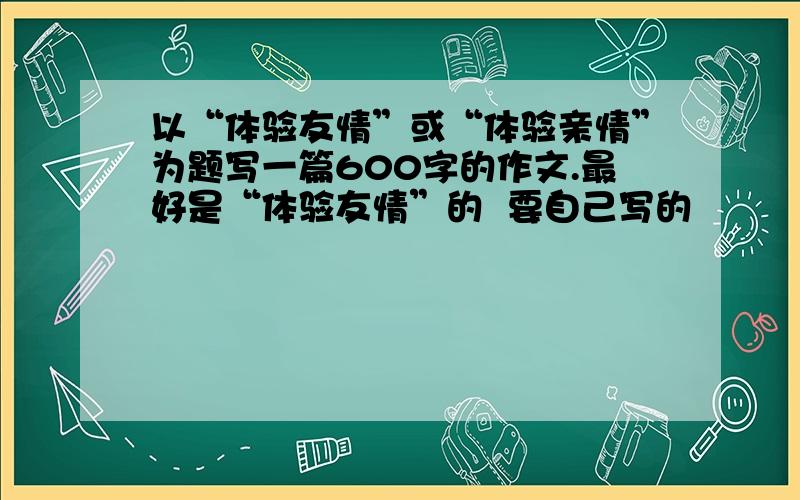 以“体验友情”或“体验亲情”为题写一篇600字的作文.最好是“体验友情”的 要自己写的